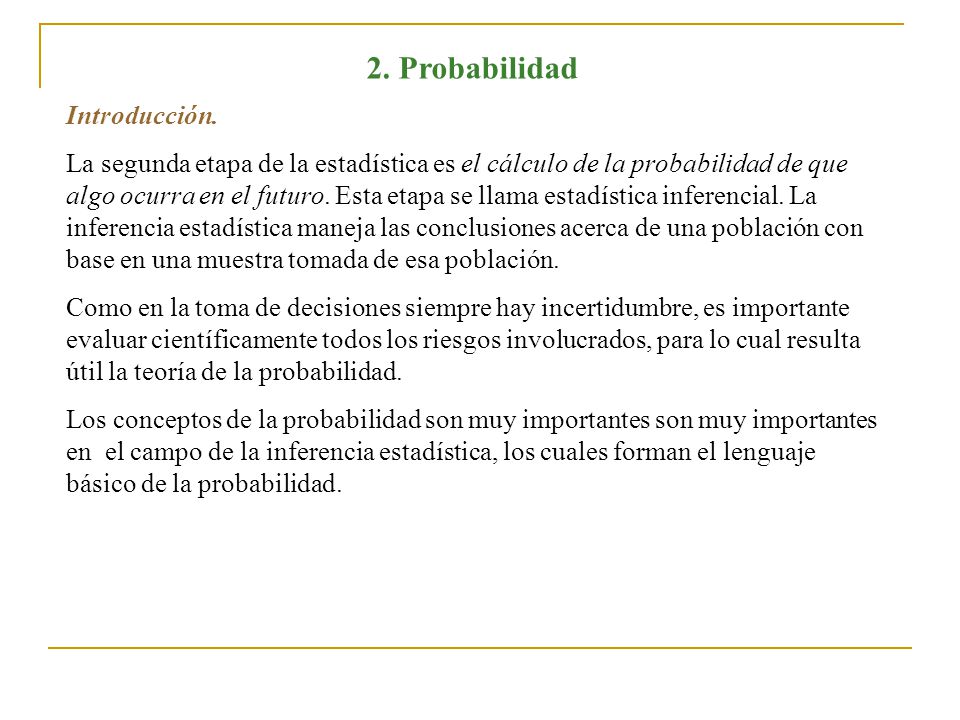 2. Probabilidad

Introducción.

La segunda etapa de la estadística es el cálculo de la probabilidad de que algo ocurra en el futuro. Esta etapa se llama estadística inferencial. La inferencia estadística maneja las conclusiones acerca de una población con base en una muestra tomada de esa población.

Como en la toma de decisiones siempre hay incertidumbre, es importante evaluar científicamente todos los riesgos involucrados, para lo cual resulta útil la teoría de la probabilidad.

Los conceptos de la probabilidad son muy importantes son muy importantes en el campo de la inferencia estadística, los cuales forman el lenguaje básico de la probabilidad.